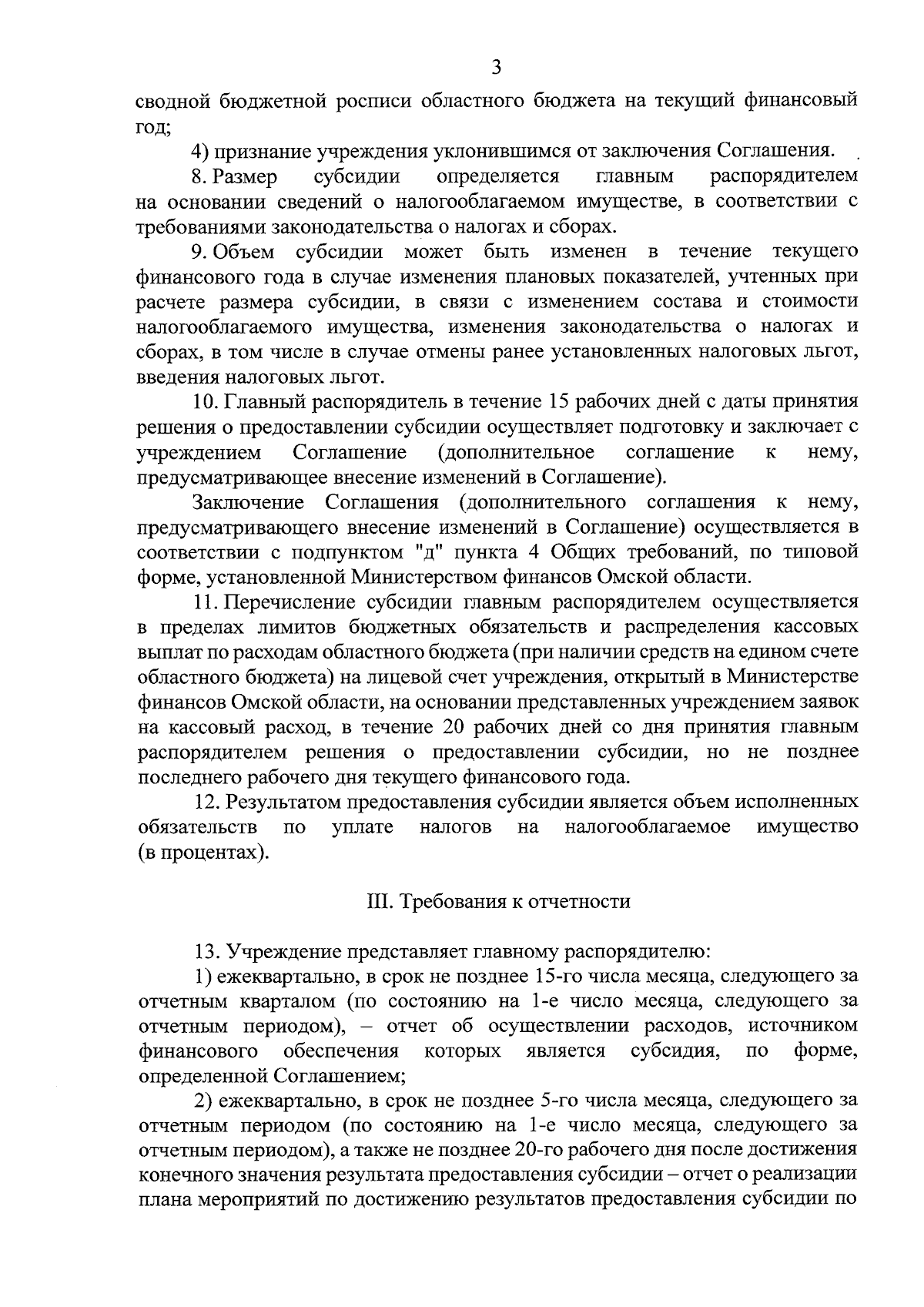 3

сводной бюджетной росписи областного бюджета на текущий финансовый год;

4) признание учреждения уклонившимся от заключения Соглашения.

8. Размер субсидии определяется главным распорядителем на основании сведений о налогооблагаемом имуществе, в соответствии с требованиями законодательства о налогах и сборах.

9. Объем субсидии может быть изменен в течение текущего финансового года в случае изменения плановых показателей, учтенных при расчете размера субсидии, в связи с изменением состава и стоимости налогооблагаемого имущества, изменения законодательства о налогах и сборах, в том числе в случае отмены ранее установленных налоговых льгот, введения налоговых льгот.

10. Главный распорядитель в течение 15 рабочих дней с даты принятия решения о предоставлении субсидии осуществляет подготовку и заключает с учреждением Соглашение (дополнительное соглашение к нему, предусматривающее внесение изменений в Соглашение).

Заключение Соглашения (дополнительного соглашения к нему, предусматривающего внесение изменений в Соглашение) осуществляется в соответствии с подпунктом "д" пункта 4 Общих требований, по типовой форме, установленной Министерством финансов Омской области.

11. Перечисление субсидии главным распорядителем осуществляется в пределах лимитов бюджетных обязательств и распределения кассовых выплат по расходам областного бюджета (при наличии средств на едином счете областного бюджета) на лицевой счет учреждения, открытый в Министерстве финансов Омской области, на основании представленных учреждением заявок на кассовый расход, в течение 20 рабочих дней со дня принятия главным распорядителем решения о предоставлении субсидии, но не позднее последнего рабочего дня текущего финансового года.

12. Результатом предоставления субсидии является объем исполненных обязательств по уплате налогов на налогооблагаемое имущество (в процентах).

III. Требования к отчетности

13. Учреждение представляет главному распорядителю:

1) ежеквартально, в срок не позднее 15-го числа месяца, следующего за отчетным кварталом (по состоянию на 1-е число месяца, следующего за отчетным периодом), – отчет об осуществлении расходов, источником финансового обеспечения которых является субсидия, по форме, определенной Соглашением;

2) ежеквартально, в срок не позднее 5-го числа месяца, следующего за отчетным периодом (по состоянию на 1-е число месяца, следующего за отчетным периодом), а также не позднее 20-го рабочего дня после достижения конечного значения результата предоставления субсидии – отчет о реализации плана мероприятий по достижению результатов предоставления субсидии по